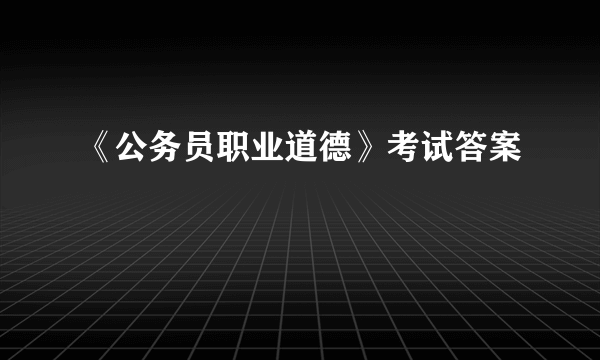 《公务员职业道德》考试答案